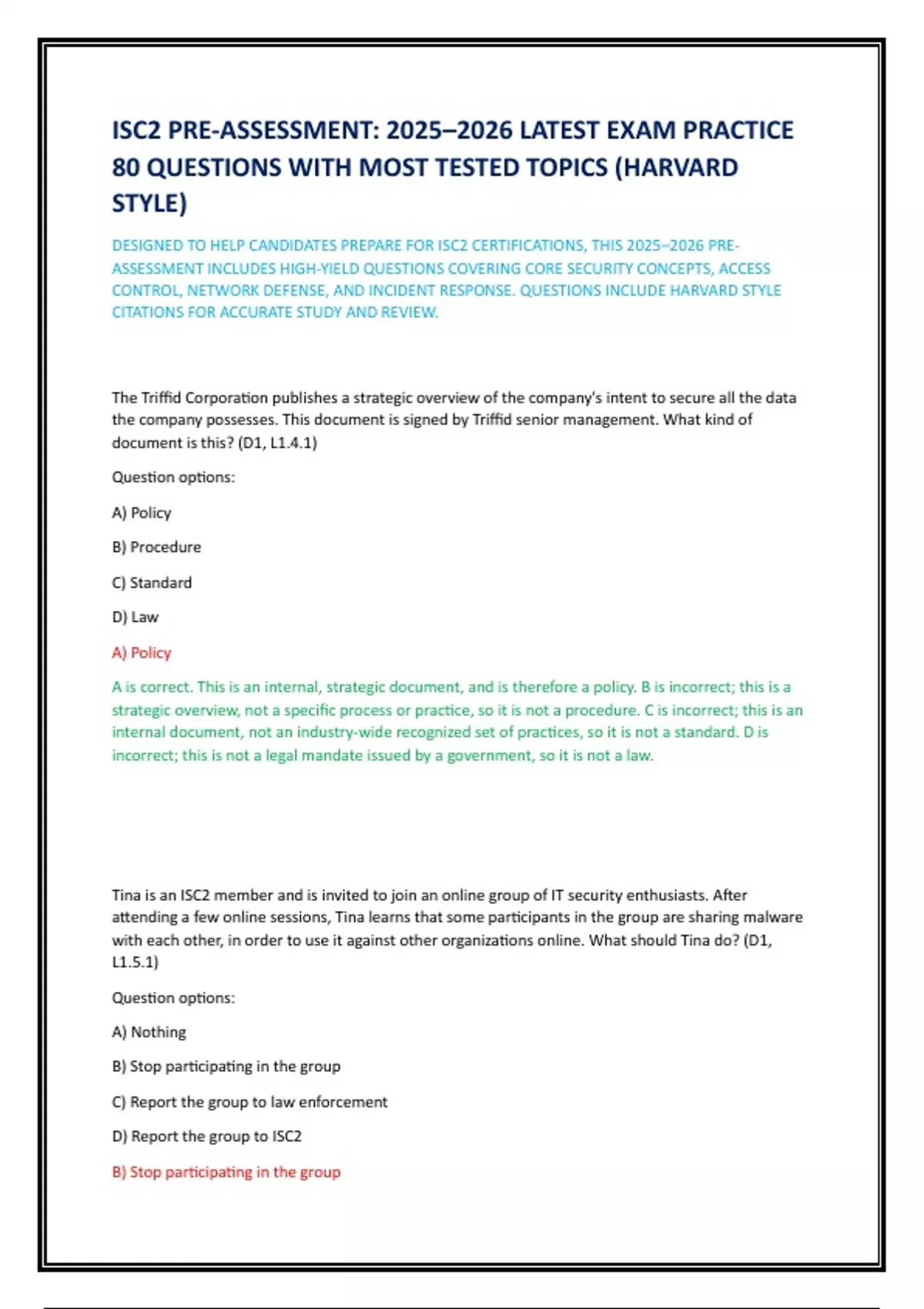 ISC2 PRE-ASSESSMENT: 2025–2026 LATEST EXAM PRACTICE 80 QUESTIONS WITH MOST TESTED TOPICS (HARVARD STYLE)

DESIGNED TO HELP CANDIDATES PREPARE FOR ISC2 CERTIFICATIONS, THIS 2025–2026 PRE-ASSESSMENT INCLUDES HIGH-YIELD QUESTIONS COVERING CORE SECURITY CONCEPTS, ACCESS CONTROL, NETWORK DEFENSE, AND INCIDENT RESPONSE. QUESTIONS INCLUDE HARVARD STYLE CITATIONS FOR ACCURATE STUDY AND REVIEW.

The Triffid Corporation publishes a strategic overview of the company's intent to secure all the data the company possesses. This document is signed by Triffid senior management. What kind of document is this? (D1, L1.4.1)

Question options:

A) Policy

B) Procedure

C) Standard

D) Law

A) Policy

A is correct. This is an internal, strategic document, and is therefore a policy. B is incorrect; this is a strategic overview, not a specific process or practice, so it is not a procedure. C is incorrect; this is an internal document, not an industry-wide recognized set of practices, so it is not a standard. D is incorrect; this is not a legal mandate issued by a government, so it is not a law.

Tina is an ISC2 member and is invited to join an online group of IT security enthusiasts. After attending a few online sessions, Tina learns that some participants in the group are sharing malware with each other, in order to use it against other organizations online. What should Tina do? (D1, L1.5.1)

Question options:

A) Nothing

B) Stop participating in the group

C) Report the group to law enforcement

D) Report the group to ISC2

B) Stop participating in the group